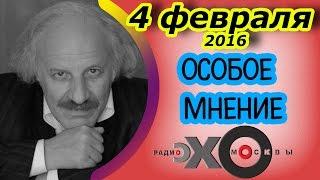 4 февраля
2016
ОСОБОЕ
МНЕНИЕ
РАДИО ЭХО МОСКВЫ